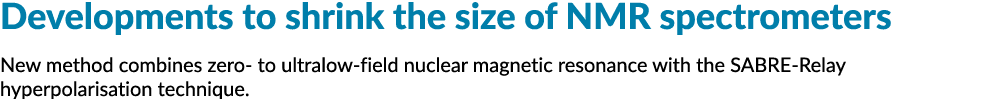 Developments to shrink the size of NMR spectrometers

New method combines zero- to ultralow-field nuclear magnetic resonance with the SABRE-Relay hyperpolarisation technique.